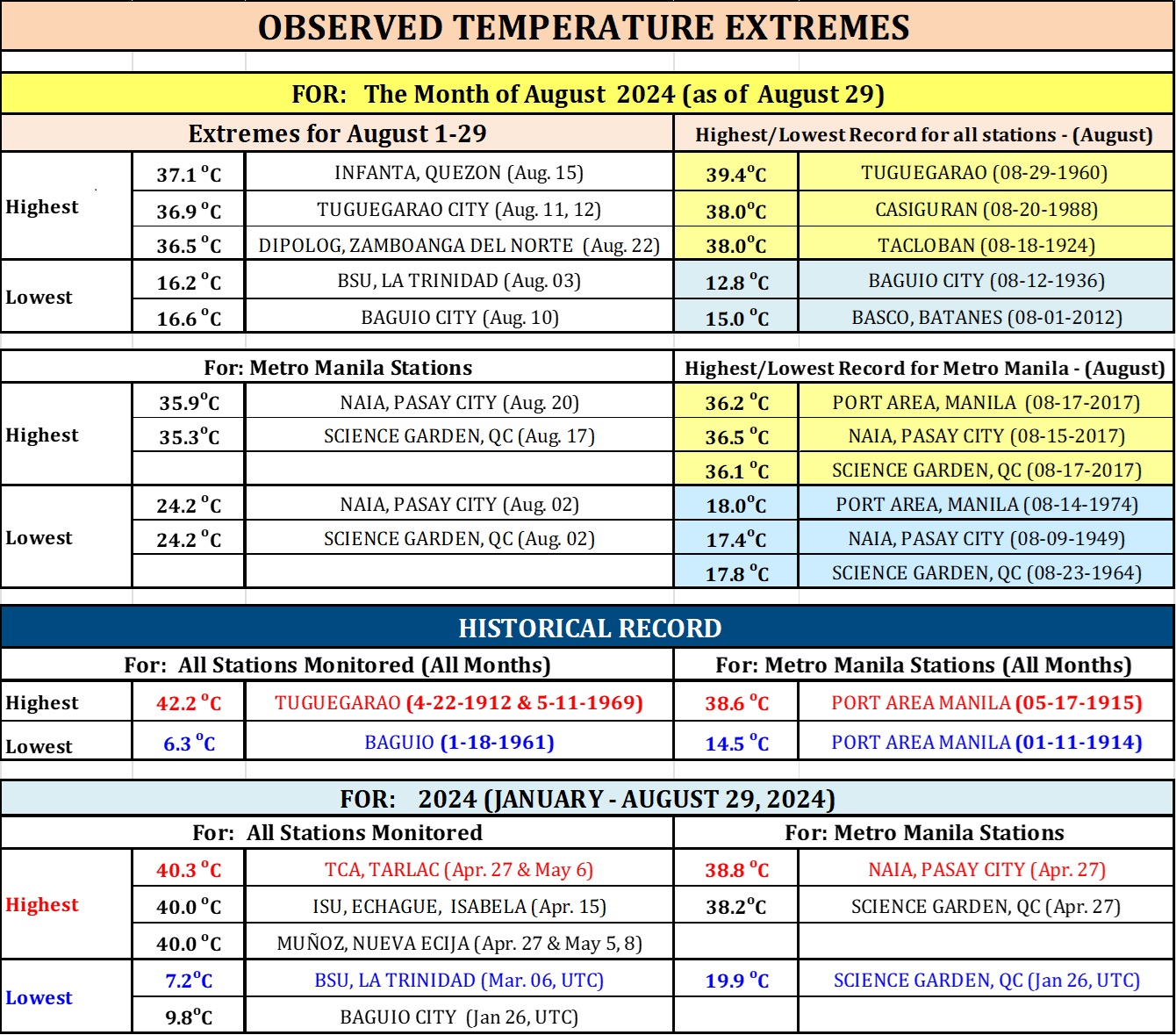 OBSERVED TEMPERATURE EXTREMES

FOR: The Month of August 2024 (as of August 29)

| Extremes for August 1-29 | | | Highest/Lowest Record for all stations - (August) | |
|---|---|---|---|---|
| Highest | 37.1 °C | INFANTA, QUEZON (Aug. 15) | 39.4°C | TUGUEGARAO (08-29-1960) |
| | 36.9 °C | TUGUEGARAO CITY (Aug. 11, 12) | 38.0°C | CASIGURAN (08-20-1988) |
| | 36.5 °C | DIPOLOG, ZAMBOANGA DEL NORTE (Aug. 22) | 38.0°C | TACLOBAN (08-18-1924) |
| Lowest | 16.2 °C | BSU, LA TRINIDAD (Aug. 03) | 12.8 °C | BAGUIO CITY (08-12-1936) |
| | 16.6 °C | BAGUIO CITY (Aug. 10) | 15.0 °C | BASCO, BATANES (08-01-2012) |

| For: Metro Manila Stations | | | Highest/Lowest Record for Metro Manila - (August) | |
|---|---|---|---|---|
| Highest | 35.9°C | NAIA, PASAY CITY (Aug. 20) | 36.2 °C | PORT AREA, MANILA (08-17-2017) |
| | 35.3°C | SCIENCE GARDEN, QC (Aug. 17) | 36.5 °C | NAIA, PASAY CITY (08-15-2017) |
| | | | 36.1 °C | SCIENCE GARDEN, QC (08-17-2017) |
| Lowest | 24.2 °C | NAIA, PASAY CITY (Aug. 02) | 18.0°C | PORT AREA, MANILA (08-14-1974) |
| | 24.2 °C | SCIENCE GARDEN, QC (Aug. 02) | 17.4°C | NAIA, PASAY CITY (08-09-1949) |
| | | | 17.8 °C | SCIENCE GARDEN, QC (08-23-1964) |

HISTORICAL RECORD

| For: All Stations Monitored (All Months) | | | For: Metro Manila Stations (All Months) | |
|---|---|---|---|---|
| Highest | 42.2 °C | TUGUEGARAO (4-22-1912 & 5-11-1969) | 38.6 °C | PORT AREA MANILA (05-17-1915) |
| Lowest | 6.3 °C | BAGUIO (1-18-1961) | 14.5 °C | PORT AREA MANILA (01-11-1914) |

FOR: 2024 (JANUARY - AUGUST 29, 2024)

| For: All Stations Monitored | | | For: Metro Manila Stations | |
|---|---|---|---|---|
| Highest | 40.3 °C | TCA, TARLAC (Apr. 27 & May 6) | 38.8 °C | NAIA, PASAY CITY (Apr. 27) |
| | 40.0 °C | ISU, ECHAGUE, ISABELA (Apr. 15) | 38.2°C | SCIENCE GARDEN, QC (Apr. 27) |
| | 40.0 °C | MUÑOZ, NUEVA ECIJA (Apr. 27 & May 5, 8) | | |
| Lowest | 7.2°C | BSU, LA TRINIDAD (Mar. 06, UTC) | 19.9 °C | SCIENCE GARDEN, QC (Jan 26, UTC) |
| | 9.8°C | BAGUIO CITY (Jan 26, UTC) | | |